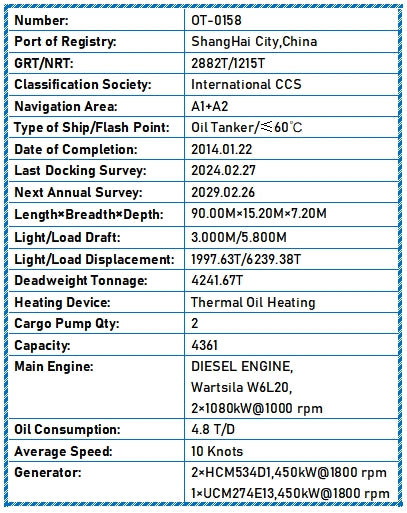 | | |
|---|---|
| Number: | OT-0158 |
| Port of Registry: | ShangHai City,China |
| GRT/NRT: | 2882T/1215T |
| Classification Society: | International CCS |
| Navigation Area: | A1+A2 |
| Type of Ship/Flash Point: | Oil Tanker/≤60℃ |
| Date of Completion: | 2014.01.22 |
| Last Docking Survey: | 2024.02.27 |
| Next Annual Survey: | 2029.02.26 |
| Length×Breadth×Depth: | 90.00M×15.20M×7.20M |
| Light/Load Draft: | 3.000M/5.800M |
| Light/Load Displacement: | 1997.63T/6239.38T |
| Deadweight Tonnage: | 4241.67T |
| Heating Device: | Thermal Oil Heating |
| Cargo Pump Qty: | 2 |
| Capacity: | 4361 |
| Main Engine: | DIESEL ENGINE, Wartsila W6L20, 2×1080kW@1000 rpm |
| Oil Consumption: | 4.8 T/D |
| Average Speed: | 10 Knots |
| Generator: | 2×HCM534D1,450kW@1800 rpm 1×UCM274E13,450kW@1800 rpm |